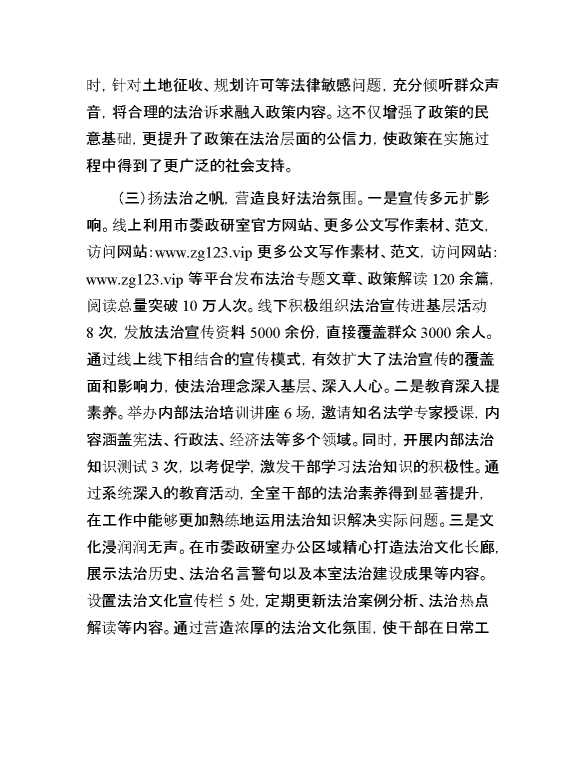 时，针对土地征收、规划许可等法律敏感问题，充分倾听群众声音，将合理的法治诉求融入政策内容。这不仅增强了政策的民意基础，更提升了政策在法治层面的公信力，使政策在实施过程中得到了更广泛的社会支持。

（三）扬法治之帆，营造良好法治氛围。一是宣传多元扩影响。线上利用市委政研室官方网站、更多公文写作素材、范文，访问网站：www.zg123.vip 更多公文写作素材、范文，访问网站：www.zg123.vip 等平台发布法治专题文章、政策解读 120 余篇，阅读总量突破 10 万人次。线下积极组织法治宣传进基层活动 8 次，发放法治宣传资料 5000 余份，直接覆盖群众 3000 余人。通过线上线下相结合的宣传模式，有效扩大了法治宣传的覆盖面和影响力，使法治理念深入基层、深入人心。二是教育深入提素养。举办内部法治培训讲座 6 场，邀请知名法学专家授课，内容涵盖宪法、行政法、经济法等多个领域。同时，开展内部法治知识测试 3 次，以考促学，激发干部学习法治知识的积极性。通过系统深入的教育活动，全室干部的法治素养得到显著提升，在工作中能够更加熟练地运用法治知识解决实际问题。三是文化浸润润无声。在市委政研室办公区域精心打造法治文化长廊，展示法治历史、法治名言警句以及本室法治建设成果等内容。设置法治文化宣传栏 5 处，定期更新法治案例分析、法治热点解读等内容。通过营造浓厚的法治文化氛围，使干部在日常工